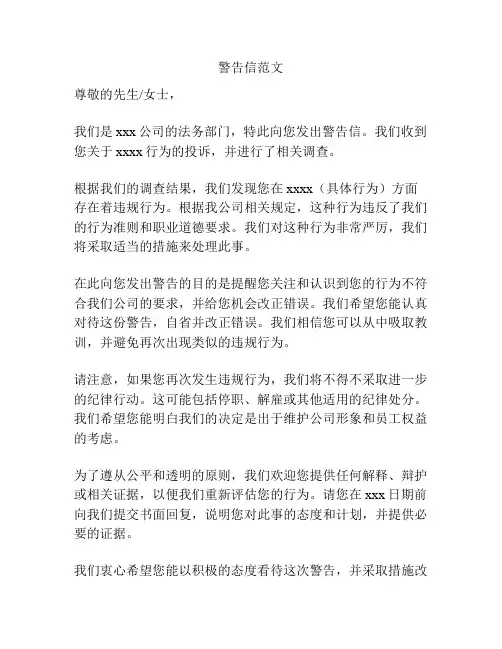 警告信范文

尊敬的先生/女士，

我们是 xxx 公司的法务部门，特此向您发出警告信。我们收到您关于 xxxx 行为的投诉，并进行了相关调查。

根据我们的调查结果，我们发现您在 xxxx（具体行为）方面存在着违规行为。根据我公司相关规定，这种行为违反了我们的行为准则和职业道德要求。我们对这种行为非常严厉，我们将采取适当的措施来处理此事。

在此向您发出警告的目的是提醒您关注和认识到您的行为不符合我们公司的要求，并给您机会改正错误。我们希望您能认真对待这份警告，自省并改正错误。我们相信您可以从中吸取教训，并避免再次出现类似的违规行为。

请注意，如果您再次发生违规行为，我们将不得不采取进一步的纪律行动。这可能包括停职、解雇或其他适用的纪律处分。我们希望您能明白我们的决定是出于维护公司形象和员工权益的考虑。

为了遵从公平和透明的原则，我们欢迎您提供任何解释、辩护或相关证据，以便我们重新评估您的行为。请您在 xxx 日期前向我们提交书面回复，说明您对此事的态度和计划，并提供必要的证据。

我们衷心希望您能以积极的态度看待这次警告，并采取措施改